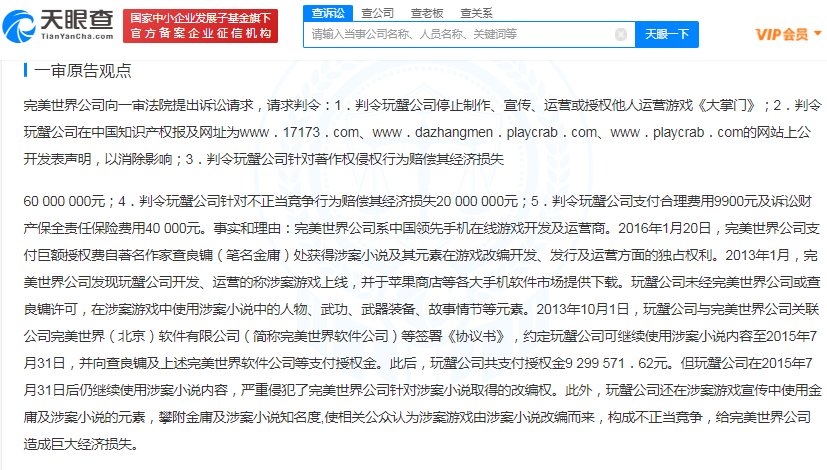 天眼查
TianYanCha.com
国家中小企业发展子基金旗下
官方备案企业征信机构
查诉讼 查公司 查老板 查关系
请输入当事公司名称、人员名称、关键词等
天眼一下
VIP会员

一审原告观点

完美世界公司向一审法院提出诉讼请求，请求判令：1．判令玩蟹公司停止制作、宣传、运营或授权他人运营游戏《大掌门》；2．判令玩蟹公司在中国知识产权报及网址为www．17173．com、www．dazhangmen．playcrab．com、www．playcrab．com的网站上公开发表声明，以消除影响；3．判令玩蟹公司针对著作权侵权行为赔偿其经济损失

60 000 000元；4．判令玩蟹公司针对不正当竞争行为赔偿其经济损失20 000 000元；5．判令玩蟹公司支付合理费用9900元及诉讼财产保全责任保险费用40 000元。事实和理由：完美世界公司系中国领先手机在线游戏开发及运营商。2016年1月20日，完美世界公司支付巨额授权费自著名作家查良镛（笔名金庸）处获得涉案小说及其元素在游戏改编开发、发行及运营方面的独占权利。2013年1月，完美世界公司发现玩蟹公司开发、运营的称涉案游戏上线，并于苹果商店等各大手机软件市场提供下载。玩蟹公司未经完美世界公司或查良镛许可，在涉案游戏中使用涉案小说中的人物、武功、武器装备、故事情节等元素。2013年10月1日，玩蟹公司与完美世界公司关联公司完美世界（北京）软件有限公司（简称完美世界软件公司）等签署《协议书》，约定玩蟹公司可继续使用涉案小说内容至2015年7月31日，并向查良镛及上述完美世界软件公司等支付授权金。此后，玩蟹公司共支付授权金9 299 571．62元。但玩蟹公司在2015年7月31日后仍继续使用涉案小说内容，严重侵犯了完美世界公司针对涉案小说取得的改编权。此外，玩蟹公司还在涉案游戏宣传中使用金庸及涉案小说的元素，攀附金庸及涉案小说知名度,使相关公众认为涉案游戏由涉案小说改编而来，构成不正当竞争，给完美世界公司造成巨大经济损失。